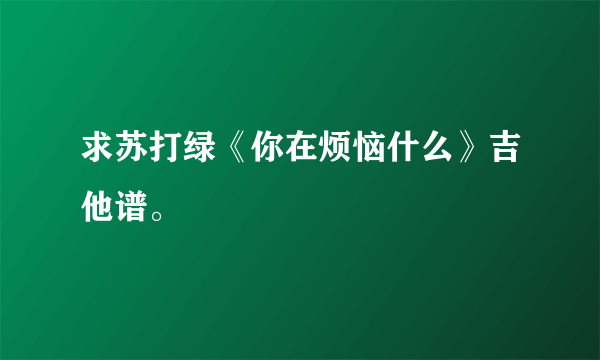 求苏打绿《你在烦恼什么》吉他谱。